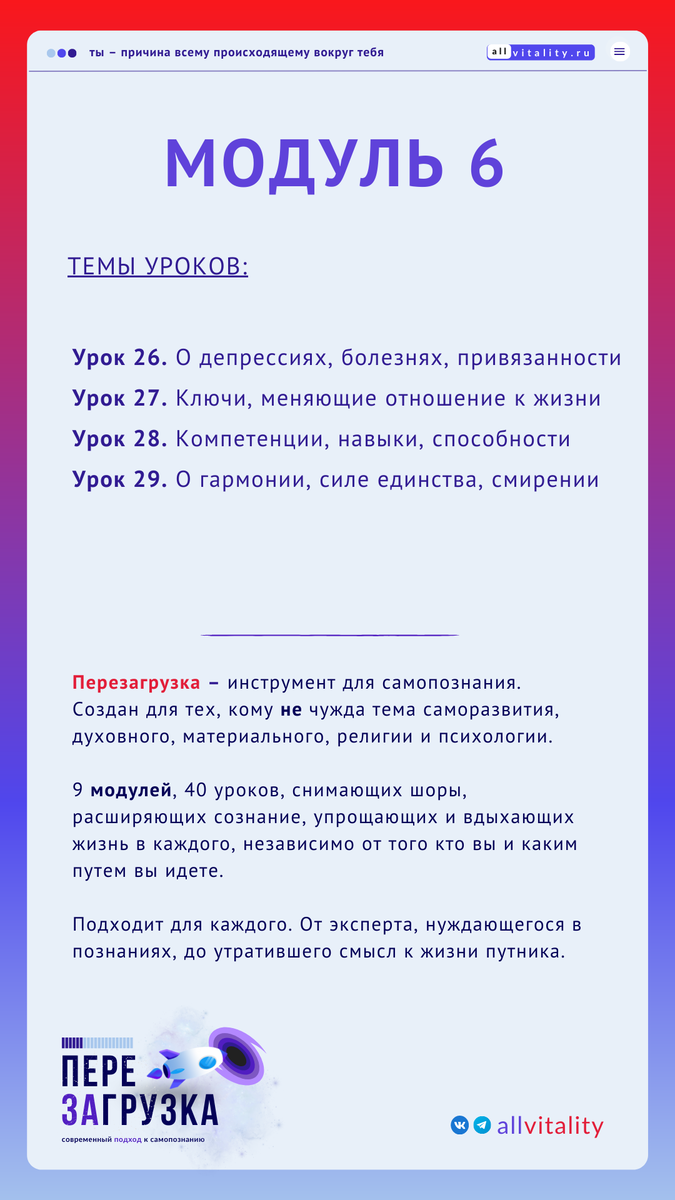 ты – причина всему происходящему вокруг тебя

allvitality.ru

МОДУЛЬ 6

ТЕМЫ УРОКОВ:

Урок 26. О депрессиях, болезнях, привязанности
Урок 27. Ключи, меняющие отношение к жизни
Урок 28. Компетенции, навыки, способности
Урок 29. О гармонии, силе единства, смирении

Перезагрузка – инструмент для самопознания. Создан для тех, кому не чужда тема саморазвития, духовного, материального, религии и психологии.

9 модулей, 40 уроков, снимающих шоры, расширяющих сознание, упрощающих и вдыхающих жизнь в каждого, независимо от того кто вы и каким путем вы идете.

Подходит для каждого. От эксперта, нуждающегося в познаниях, до утратившего смысл к жизни путника.

ПЕРЕ ЗАГРУЗКА
современный подход к самопознанию

allvitality